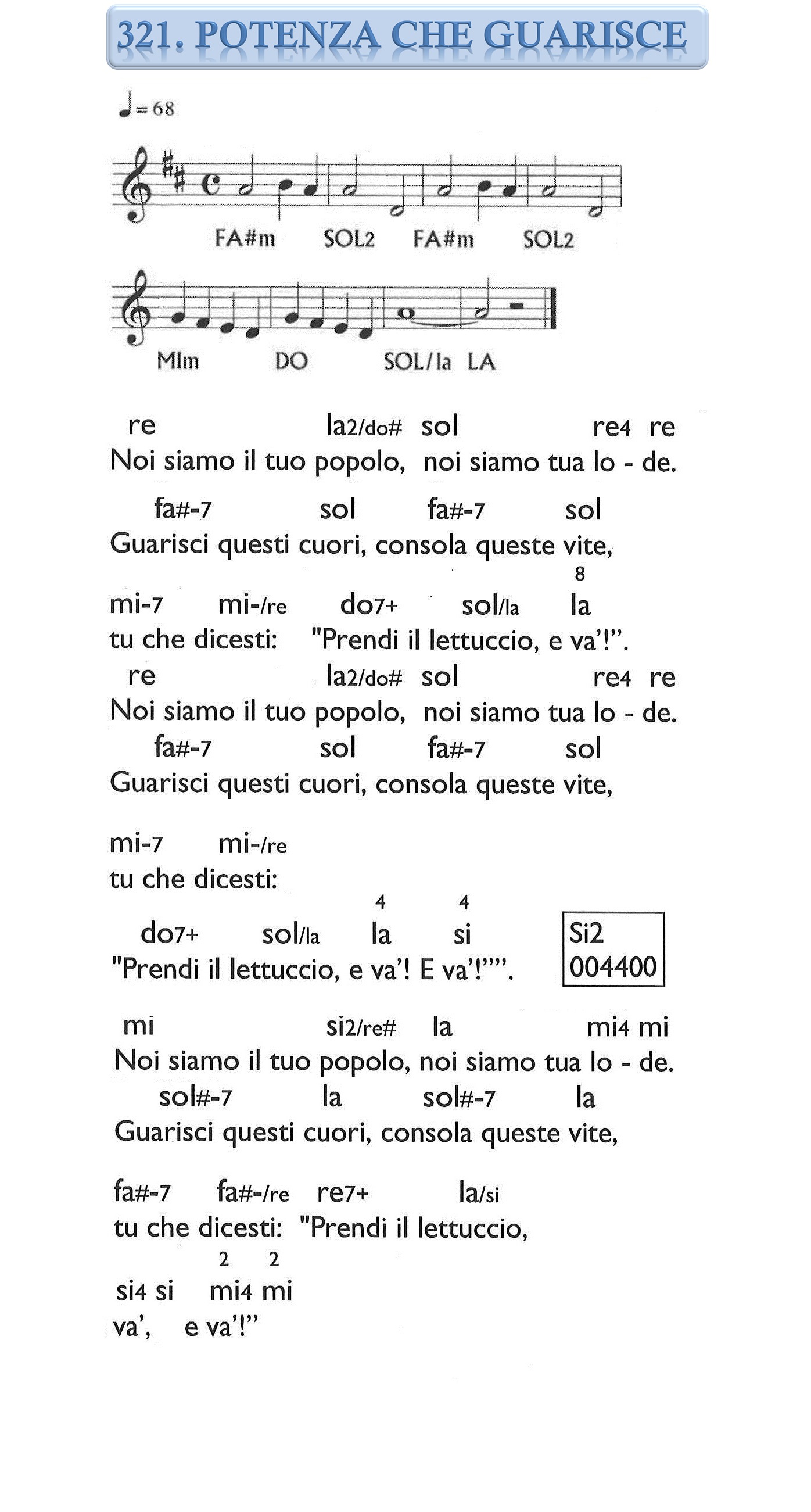 321. POTENZA CHE GUARISCE

♩= 68

FA#m SOL2 FA#m SOL2

MIm DO SOL/la LA

re la2/do# sol re4 re
Noi siamo il tuo popolo, noi siamo tua lo - de.

fa#-7 sol fa#-7 sol
Guarisci questi cuori, consola queste vite,

8
mi-7 mi-/re do7+ sol/la la
tu che dicesti: "Prendi il lettuccio, e va'!".

re la2/do# sol re4 re
Noi siamo il tuo popolo, noi siamo tua lo - de.

fa#-7 sol fa#-7 sol
Guarisci questi cuori, consola queste vite,

mi-7 mi-/re
tu che dicesti:

4 4
do7+ sol/la la si
"Prendi il lettuccio, e va'! E va'!"".

Si2
004400

mi si2/re# la mi4 mi
Noi siamo il tuo popolo, noi siamo tua lo - de.

sol#-7 la sol#-7 la
Guarisci questi cuori, consola queste vite,

fa#-7 fa#-/re re7+ la/si
tu che dicesti: "Prendi il lettuccio,

2 2
si4 si mi4 mi
va', e va'!"